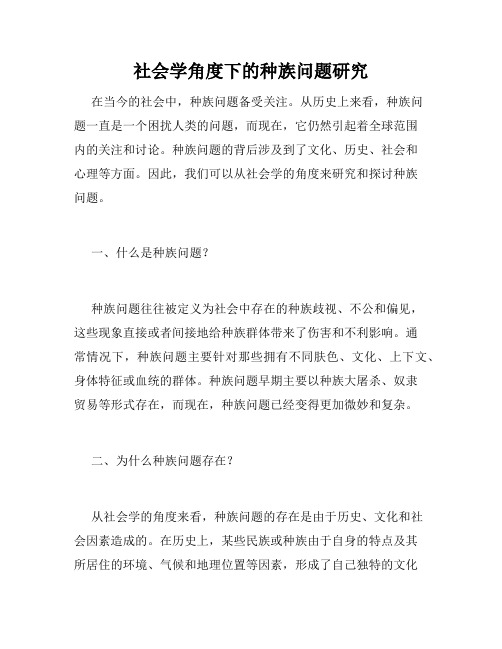 社会学角度下的种族问题研究

在当今的社会中，种族问题备受关注。从历史上来看，种族问题一直是一个困扰人类的问题，而现在，它仍然引起着全球范围内的关注和讨论。种族问题的背后涉及到了文化、历史、社会和心理等方面。因此，我们可以从社会学的角度来研究和探讨种族问题。

一、什么是种族问题？

种族问题往往被定义为社会中存在的种族歧视、不公和偏见，这些现象直接或者间接地给种族群体带来了伤害和不利影响。通常情况下，种族问题主要针对那些拥有不同肤色、文化、上下文、身体特征或血统的群体。种族问题早期主要以种族大屠杀、奴隶贸易等形式存在，而现在，种族问题已经变得更加微妙和复杂。

二、为什么种族问题存在？

从社会学的角度来看，种族问题的存在是由于历史、文化和社会因素造成的。在历史上，某些民族或种族由于自身的特点及其所居住的环境、气候和地理位置等因素，形成了自己独特的文化